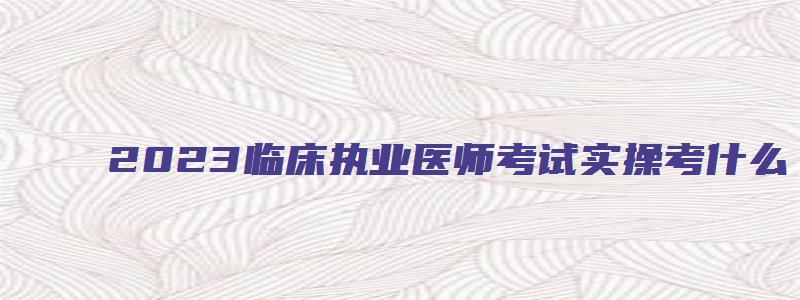 2023临床执业医师考试实操考什么